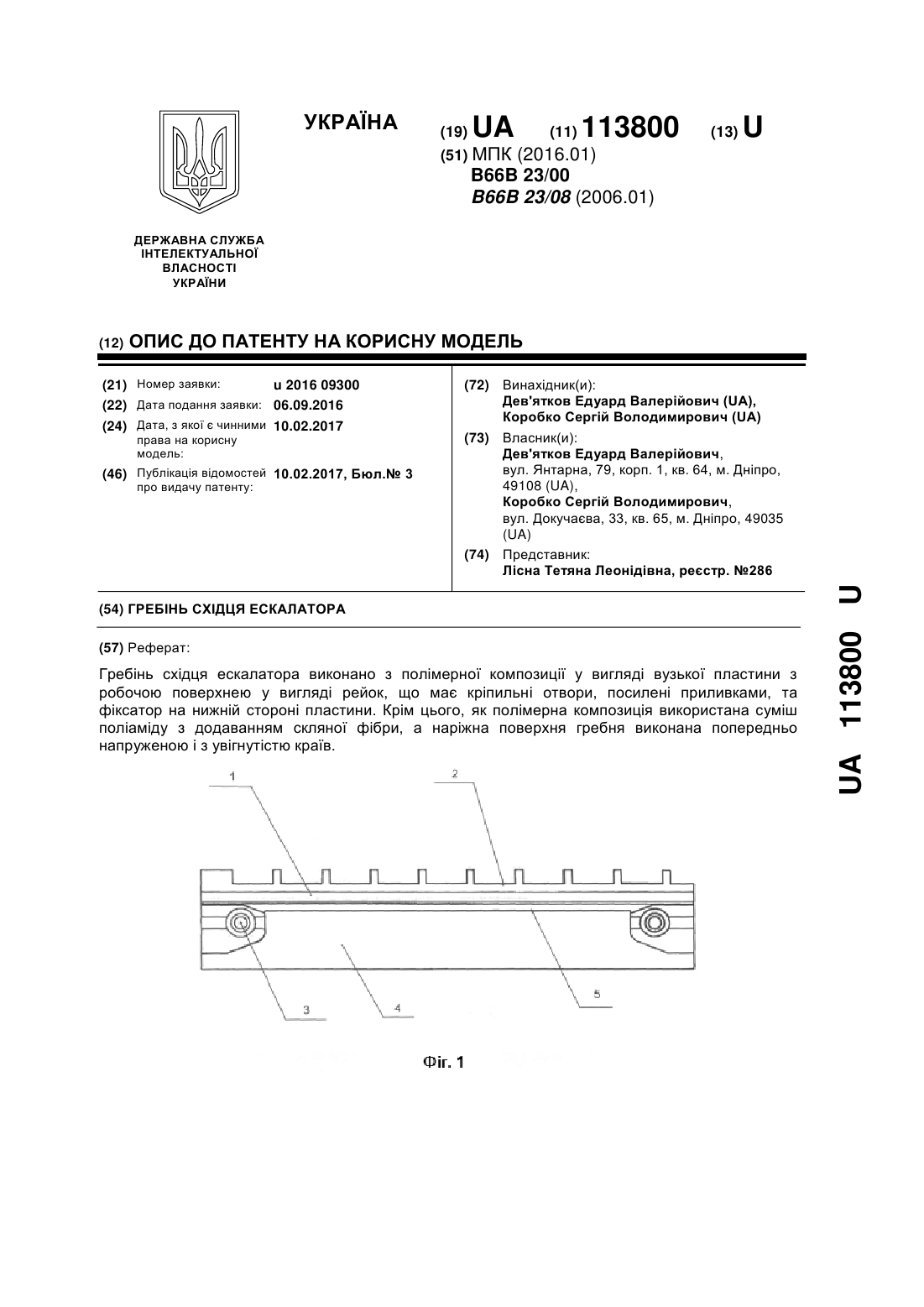 УКРАЇНА

(19) UA (11) 113800 (13) U

(51) МПК (2016.01)
B66B 23/00
B66B 23/08 (2006.01)

ДЕРЖАВНА СЛУЖБА ІНТЕЛЕКТУАЛЬНОЇ ВЛАСНОСТІ УКРАЇНИ

(12) ОПИС ДО ПАТЕНТУ НА КОРИСНУ МОДЕЛЬ

(21) Номер заявки: u 2016 09300
(22) Дата подання заявки: 06.09.2016
(24) Дата, з якої є чинними права на корисну модель: 10.02.2017
(46) Публікація відомостей про видачу патенту: 10.02.2017, Бюл.№ 3

(72) Винахідник(и):
Дев'ятков Едуард Валерійович (UA),
Коробко Сергій Володимирович (UA)

(73) Власник(и):
Дев'ятков Едуард Валерійович,
вул. Янтарна, 79, корп. 1, кв. 64, м. Дніпро, 49108 (UA),
Коробко Сергій Володимирович,
вул. Докучаєва, 33, кв. 65, м. Дніпро, 49035 (UA)

(74) Представник:
Лісна Тетяна Леонідівна, реєстр. №286

(54) ГРЕБІНЬ СХІДЦЯ ЕСКАЛАТОРА

(57) Реферат:

Гребінь східця ескалатора виконано з полімерної композиції у вигляді вузької пластини з робочою поверхнею у вигляді рейок, що має кріпильні отвори, посилені приливками, та фіксатор на нижній стороні пластини. Крім цього, як полімерна композиція використана суміш поліаміду з додаванням скляної фібри, а наріжна поверхня гребня виконана попередньо напруженою і з увігнутістю країв.

1
2
3
4
5

Фіг. 1

UA 113800 U